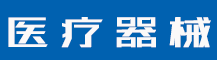 医疗器械